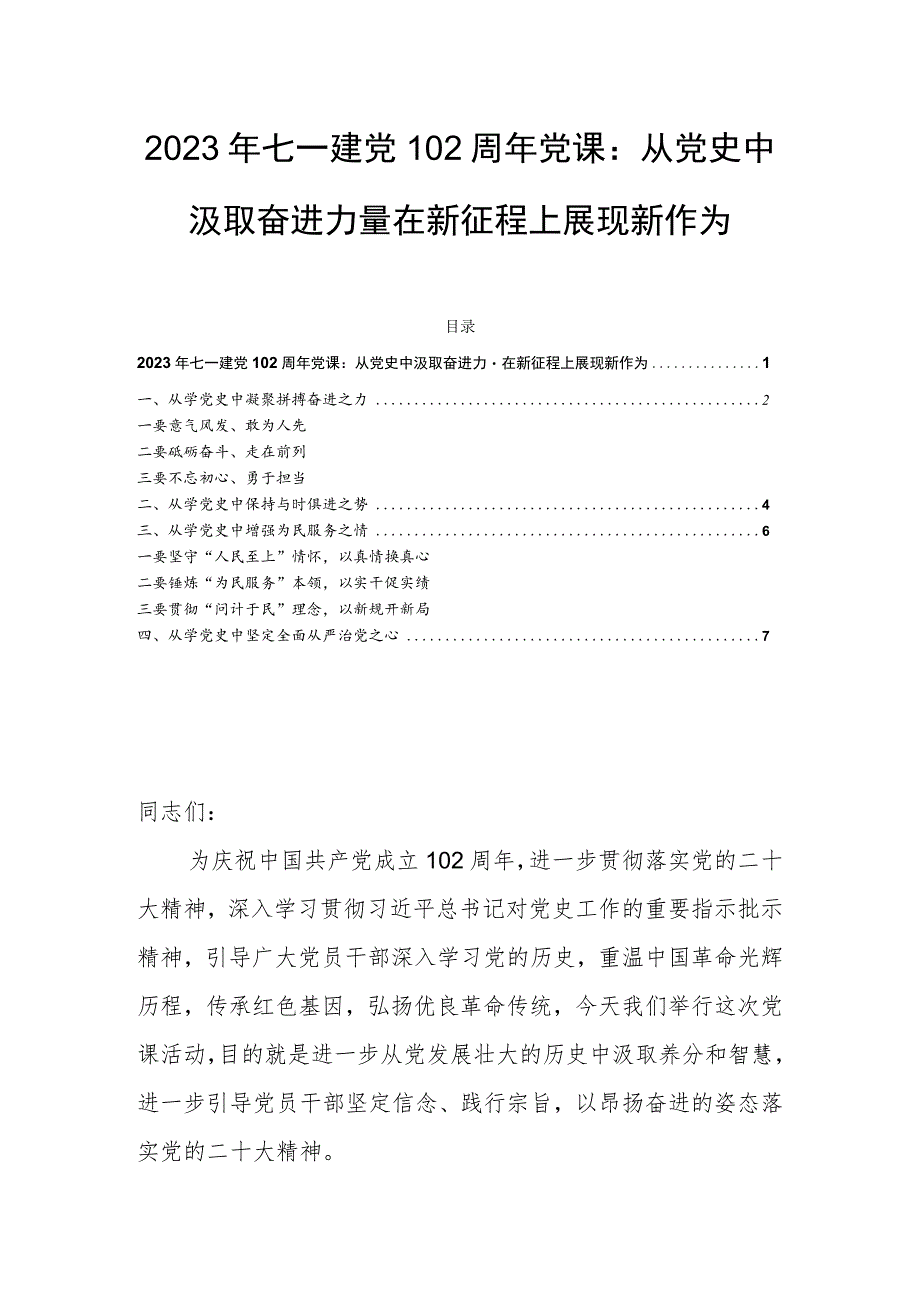 2023年七一建党102周年党课：从党史中汲取奋进力量在新征程上展现新作为

目录

2023年七一建党102周年党课：从党史中汲取奋进力·在新征程上展现新作为 ............... 1

一、从学党史中凝聚拼搏奋进之力 ................................................ 2

一要意气风发、敢为人先

二要砥砺奋斗、走在前列

三要不忘初心、勇于担当

二、从学党史中保持与时俱进之势 ................................................ 4

三、从学党史中增强为民服务之情 ................................................ 6

一要坚守“人民至上”情怀，以真情换真心

二要锤炼“为民服务”本领，以实干促实绩

三要贯彻“问计于民”理念，以新规开新局

四、从学党史中坚定全面从严治党之心 ............................................ 7

同志们：

为庆祝中国共产党成立102周年，进一步贯彻落实党的二十大精神，深入学习贯彻习近平总书记对党史工作的重要指示批示精神，引导广大党员干部深入学习党的历史，重温中国革命光辉历程，传承红色基因，弘扬优良革命传统，今天我们举行这次党课活动，目的就是进一步从党发展壮大的历史中汲取养分和智慧，进一步引导党员干部坚定信念、践行宗旨，以昂扬奋进的姿态落实党的二十大精神。